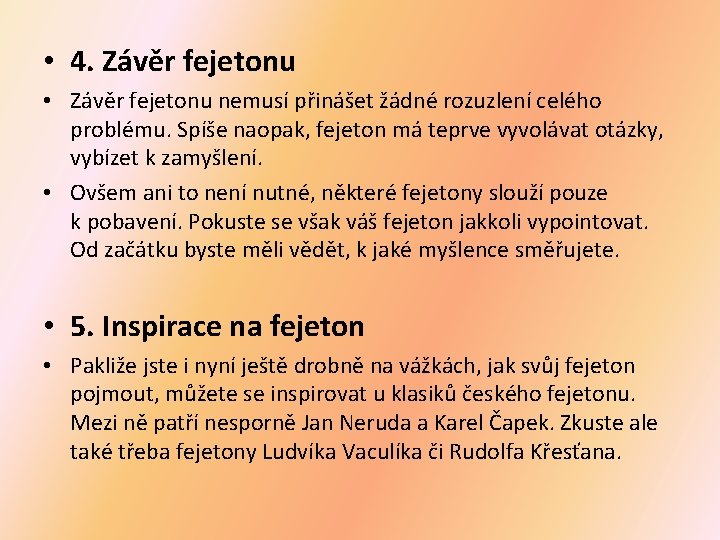 • 4. Závěr fejetonu

• Závěr fejetonu nemusí přinášet žádné rozuzlení celého problému. Spíše naopak, fejeton má teprve vyvolávat otázky, vybízet k zamyšlení.

• Ovšem ani to není nutné, některé fejetony slouží pouze k pobavení. Pokuste se však váš fejeton jakkoli vypointovat. Od začátku byste měli vědět, k jaké myšlence směřujete.

• 5. Inspirace na fejeton

• Pakliže jste i nyní ještě drobně na vážkách, jak svůj fejeton pojmout, můžete se inspirovat u klasiků českého fejetonu. Mezi ně patří nesporně Jan Neruda a Karel Čapek. Zkuste ale také třeba fejetony Ludvíka Vaculíka či Rudolfa Křesťana.